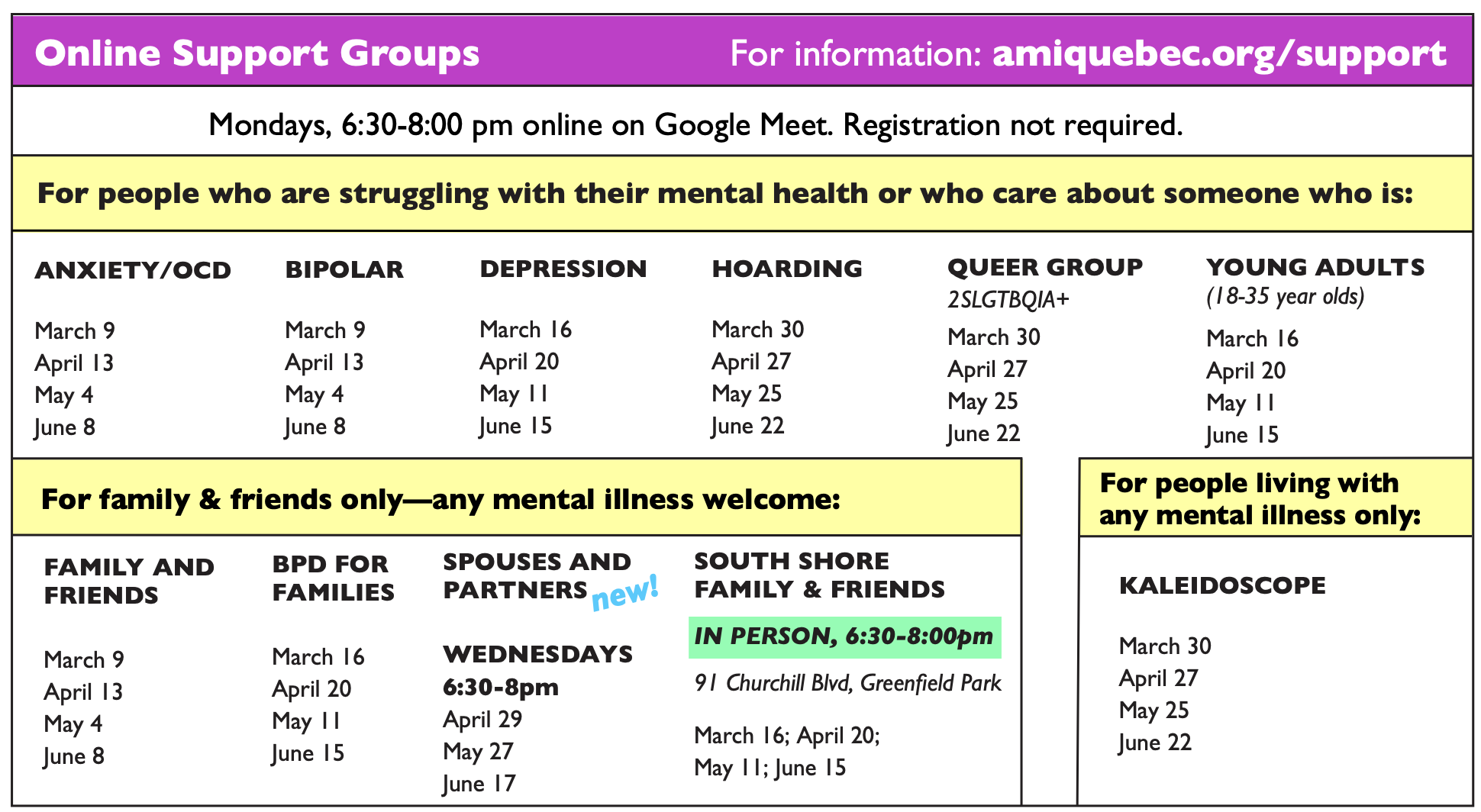 Online Support Groups For information: amiquebec.org/support

Mondays, 6:30-8:00 pm online on Google Meet. Registration not required.

For people who are struggling with their mental health or who care about someone who is:

ANXIETY/OCD

March 9
April 13
May 4
June 8

BIPOLAR

March 9
April 13
May 4
June 8

DEPRESSION

March 16
April 20
May 11
June 15

HOARDING

March 30
April 27
May 25
June 22

QUEER GROUP
2SLGTBQIA+

March 30
April 27
May 25
June 22

YOUNG ADULTS
(18-35 year olds)

March 16
April 20
May 11
June 15

For family & friends only—any mental illness welcome:

FAMILY AND FRIENDS

March 9
April 13
May 4
June 8

BPD FOR FAMILIES

March 16
April 20
May 11
June 15

SPOUSES AND PARTNERS new!

WEDNESDAYS
6:30-8pm
April 29
May 27
June 17

SOUTH SHORE FAMILY & FRIENDS

IN PERSON, 6:30-8:00pm

91 Churchill Blvd, Greenfield Park

March 16; April 20;
May 11; June 15

For people living with any mental illness only:

KALEIDOSCOPE

March 30
April 27
May 25
June 22